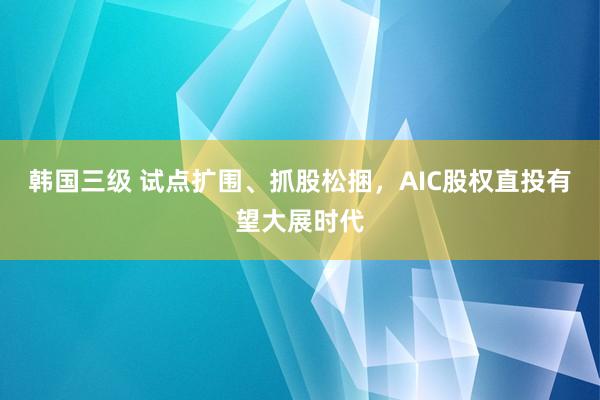 韩国三级 试点扩围、抓股松捆，AIC股权直投有望大展时代